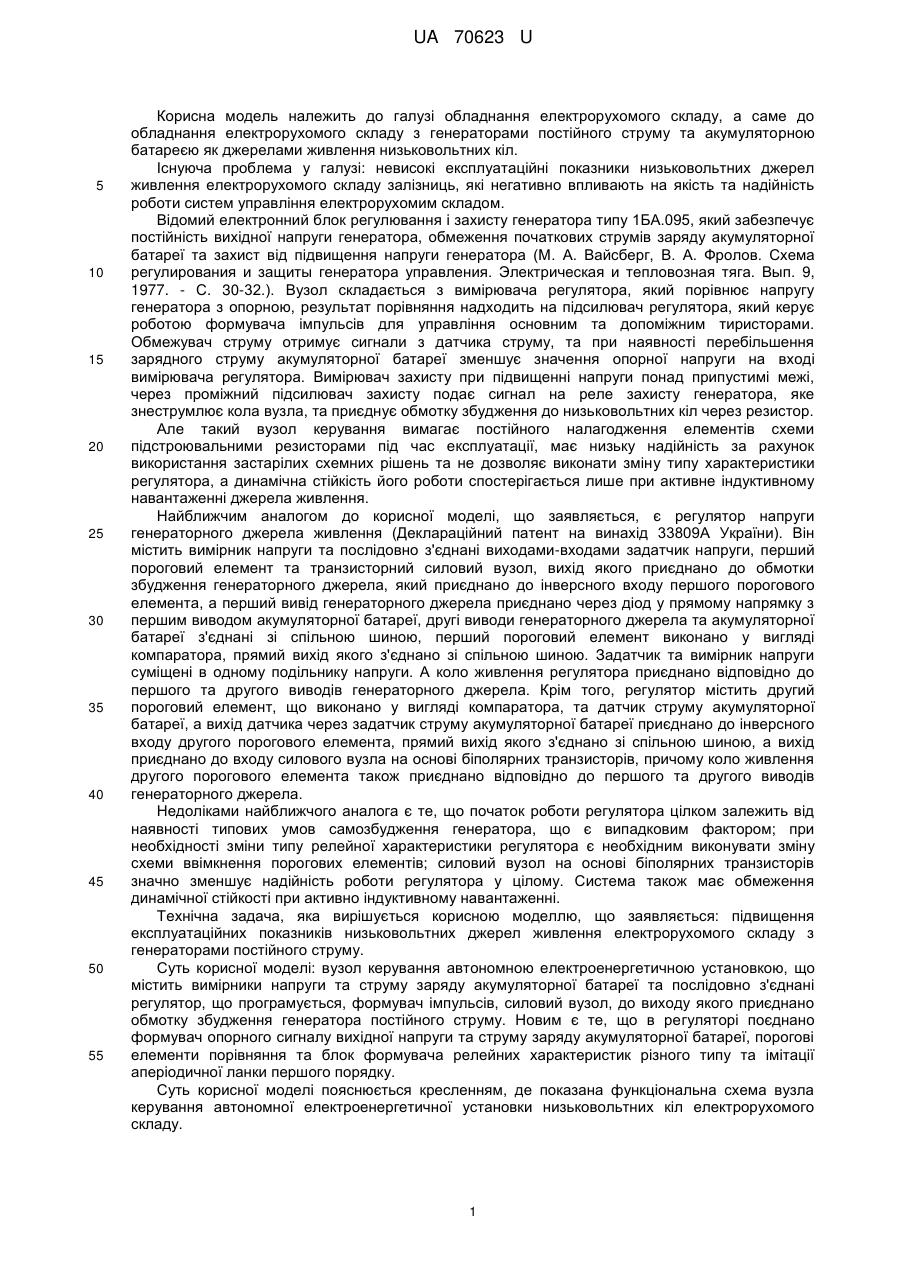 UA 70623 U

Корисна модель належить до галузі обладнання електрорухомого складу, а саме до обладнання електрорухомого складу з генераторами постійного струму та акумуляторною батареєю як джерелами живлення низьковольтних кіл.

Існуюча проблема у галузі: невисокі експлуатаційні показники низьковольтних джерел живлення електрорухомого складу залізниць, які негативно впливають на якість та надійність роботи систем управління електрорухомим складом.

Відомий електронний блок регулювання і захисту генератора типу 1БА.095, який забезпечує постійність вихідної напруги генератора, обмеження початкових струмів заряду акумуляторної батареї та захист від підвищення напруги генератора (М. А. Вайсберг, В. А. Фролов. Схема регулирования и защиты генератора управления. Электрическая и тепловозная тяга. Вып. 9, 1977. - С. 30-32.). Вузол складається з вимірювача регулятора, який порівнює напругу генератора з опорною, результат порівняння надходить на підсилювач регулятора, який керує роботою формувача імпульсів для управління основним та допоміжним тиристорами. Обмежувач струму отримує сигнали з датчика струму, та при наявності перебільшення зарядного струму акумуляторної батареї зменшує значення опорної напруги на вході вимірювача регулятора. Вимірювач захисту при підвищенні напруги понад припустимі межі, через проміжний підсилювач захисту подає сигнал на реле захисту генератора, яке знеструмлює кола вузла, та приєднує обмотку збудження до низьковольтних кіл через резистор.

Але такий вузол керування вимагає постійного налагодження елементів схеми підстроювальними резисторами під час експлуатації, має низьку надійність за рахунок використання застарілих схемних рішень та не дозволяє виконати зміну типу характеристики регулятора, а динамічна стійкість його роботи спостерігається лише при активне індуктивному навантаженні джерела живлення.

Найближчим аналогом до корисної моделі, що заявляється, є регулятор напруги генераторного джерела живлення (Деклараційний патент на винахід 33809А України). Він містить вимірник напруги та послідовно з'єднані виходами-входами задатчик напруги, перший пороговий елемент та транзисторний силовий вузол, вихід якого приєднано до обмотки збудження генераторного джерела, який приєднано до інверсного входу першого порогового елемента, а перший вивід генераторного джерела приєднано через діод у прямому напрямку з першим виводом акумуляторної батареї, другі виводи генераторного джерела та акумуляторної батареї з'єднані зі спільною шиною, перший пороговий елемент виконано у вигляді компаратора, прямий вихід якого з'єднано зі спільною шиною. Задатчик та вимірник напруги суміщені в одному подільнику напруги. А коло живлення регулятора приєднано відповідно до першого та другого виводів генераторного джерела. Крім того, регулятор містить другий пороговий елемент, що виконано у вигляді компаратора, та датчик струму акумуляторної батареї, а вихід датчика через задатчик струму акумуляторної батареї приєднано до інверсного входу другого порогового елемента, прямий вихід якого з'єднано зі спільною шиною, а вихід приєднано до входу силового вузла на основі біполярних транзисторів, причому коло живлення другого порогового елемента також приєднано відповідно до першого та другого виводів генераторного джерела.

Недоліками найближчого аналога є те, що початок роботи регулятора цілком залежить від наявності типових умов самозбудження генератора, що є випадковим фактором; при необхідності зміни типу релейної характеристики регулятора є необхідним виконувати зміну схеми ввімкнення порогових елементів; силовий вузол на основі біполярних транзисторів значно зменшує надійність роботи регулятора у цілому. Система також має обмеження динамічної стійкості при активно індуктивному навантаженні.

Технічна задача, яка вирішується корисною моделлю, що заявляється: підвищення експлуатаційних показників низьковольтних джерел живлення електрорухомого складу з генераторами постійного струму.

Суть корисної моделі: вузол керування автономною електроенергетичною установкою, що містить вимірники напруги та струму заряду акумуляторної батареї та послідовно з'єднані регулятор, що програмується, формувач імпульсів, силовий вузол, до виходу якого приєднано обмотку збудження генератора постійного струму. Новим є те, що в регуляторі поєднано формувач опорного сигналу вихідної напруги та струму заряду акумуляторної батареї, порогові елементи порівняння та блок формувача релейних характеристик різного типу та імітації аперіодичної ланки першого порядку.

Суть корисної моделі пояснюється кресленням, де показана функціональна схема вузла керування автономної електроенергетичної установки низьковольтних кіл електрорухомого складу.

5
10
15
20
25
30
35
40
45
50
55

1